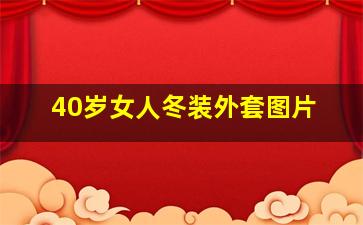 40岁女人冬装外套图片